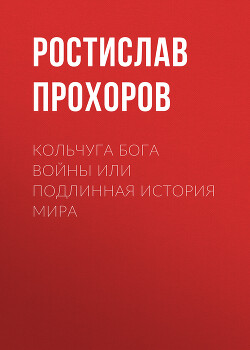 РОСТИСЛАВ ПРОХОРОВ

КОЛЬЧУГА БОГА ВОЙНЫ ИЛИ ПОДЛИННАЯ ИСТОРИЯ МИРА